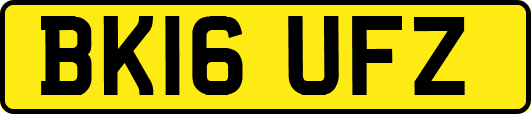 BK16 UFZ